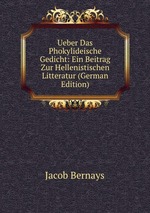 Ueber Das Phokylideische Gedicht: Ein Beitrag Zur Hellenistischen Litteratur (German Edition)

Jacob Bernays